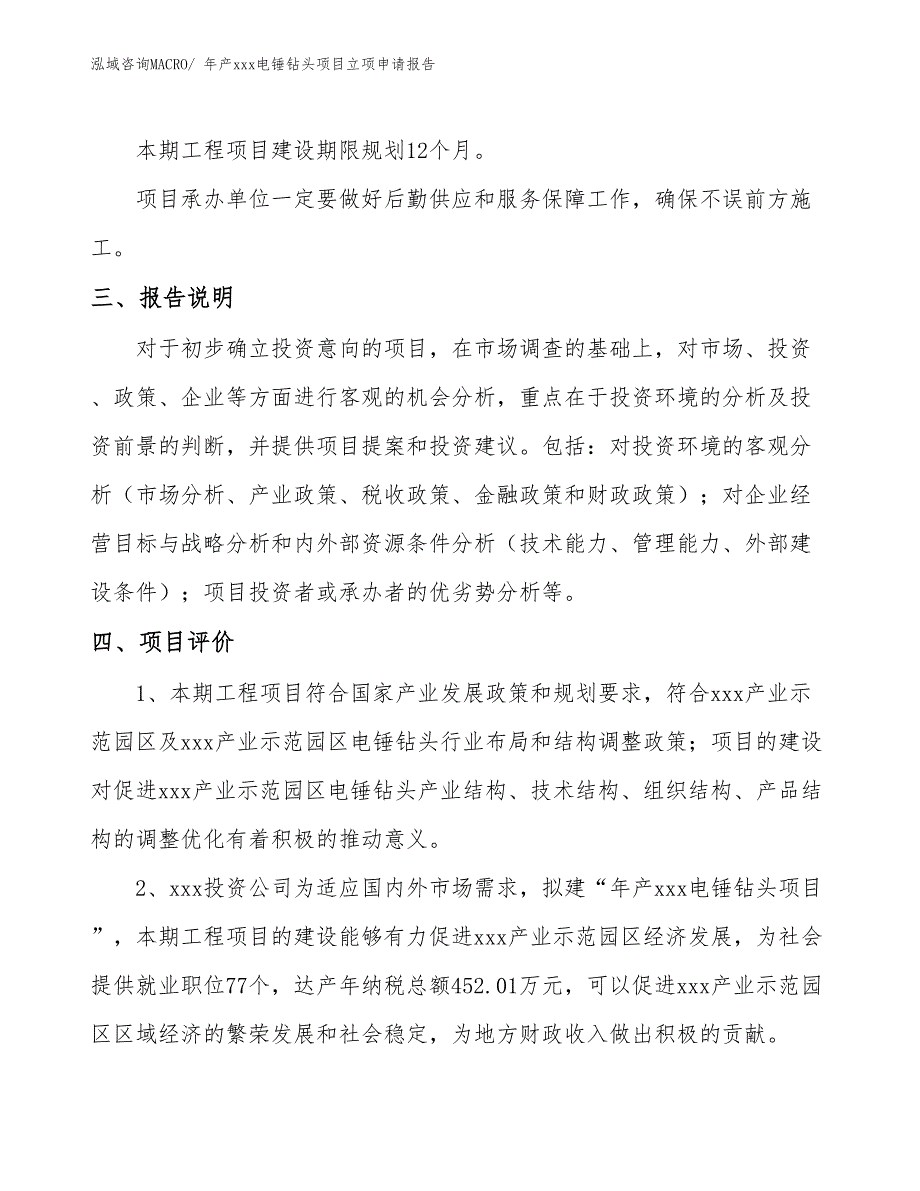 泓域咨询MACRO/ 年产xxx电锤钻头项目立项申请报告

本期工程项目建设期限规划12个月。

项目承办单位一定要做好后勤供应和服务保障工作，确保不误前方施工。

三、报告说明

对于初步确立投资意向的项目，在市场调查的基础上，对市场、投资、政策、企业等方面进行客观的机会分析，重点在于投资环境的分析及投资前景的判断，并提供项目提案和投资建议。包括：对投资环境的客观分析（市场分析、产业政策、税收政策、金融政策和财政政策）；对企业经营目标与战略分析和内外部资源条件分析（技术能力、管理能力、外部建设条件）；项目投资者或承办者的优劣势分析等。

四、项目评价

1、本期工程项目符合国家产业发展政策和规划要求，符合xxx产业示范园区及xxx产业示范园区电锤钻头行业布局和结构调整政策；项目的建设对促进xxx产业示范园区电锤钻头产业结构、技术结构、组织结构、产品结构的调整优化有着积极的推动意义。

2、xxx投资公司为适应国内外市场需求，拟建“年产xxx电锤钻头项目”，本期工程项目的建设能够有力促进xxx产业示范园区经济发展，为社会提供就业职位77个，达产年纳税总额452.01万元，可以促进xxx产业示范园区区域经济的繁荣发展和社会稳定，为地方财政收入做出积极的贡献。